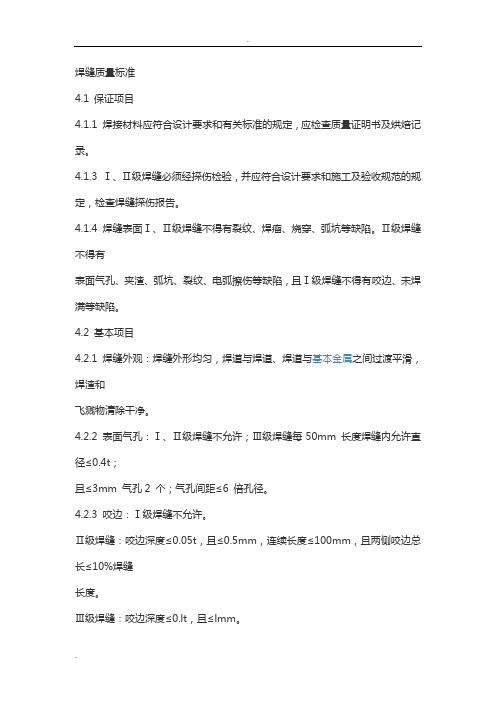 .

焊缝质量标准

4.1 保证项目

4.1.1 焊接材料应符合设计要求和有关标准的规定，应检查质量证明书及烘焙记录。

4.1.3 Ⅰ、Ⅱ级焊缝必须经探伤检验，并应符合设计要求和施工及验收规范的规定，检查焊缝探伤报告。

4.1.4 焊缝表面Ⅰ、Ⅱ级焊缝不得有裂纹、焊瘤、烧穿、弧坑等缺陷。Ⅱ级焊缝不得有

表面气孔、夹渣、弧坑、裂纹、电弧擦伤等缺陷，且Ⅰ级焊缝不得有咬边、未焊满等缺陷。

4.2 基本项目

4.2.1 焊缝外观：焊缝外形均匀，焊道与焊道、焊道与基本金属之间过渡平滑，焊渣和

飞溅物清除干净。

4.2.2 表面气孔：Ⅰ、Ⅱ级焊缝不允许；Ⅲ级焊缝每 50mm 长度焊缝内允许直径≤0.4t；

且≤3mm 气孔 2 个；气孔间距≤6 倍孔径。

4.2.3 咬边：Ⅰ级焊缝不允许。

Ⅱ级焊缝：咬边深度≤0.05t，且≤0.5mm，连续长度≤100mm，且两侧咬边总长≤10%焊缝

长度。

Ⅲ级焊缝：咬边深度≤0.lt，且≤lmm。

.